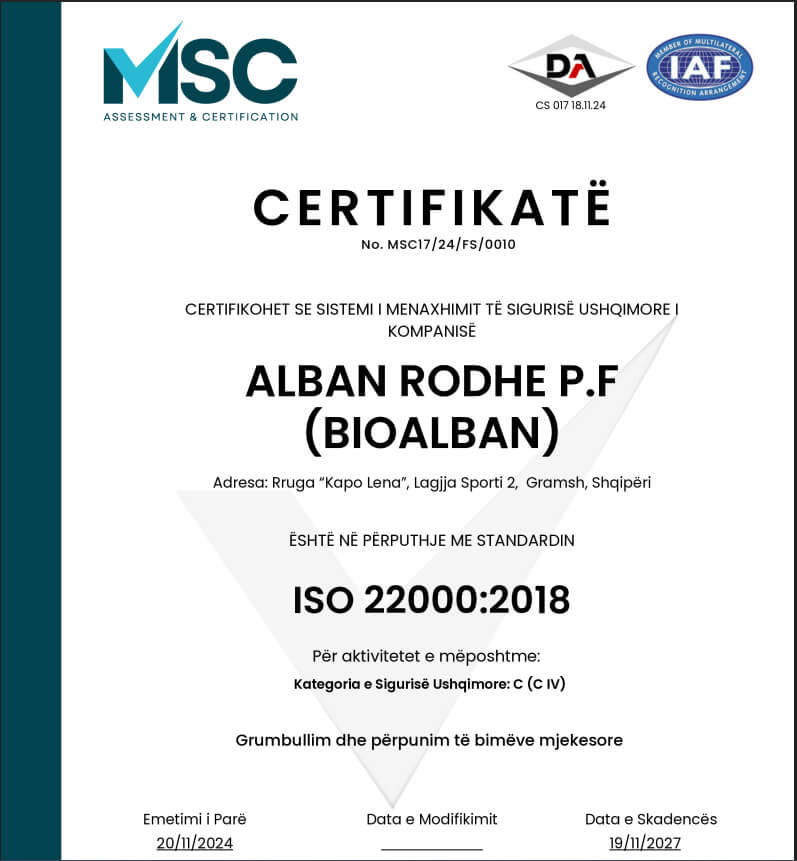 MSC
ASSESSMENT & CERTIFICATION

DA
CS 017 18.11.24

MEMBER OF MULTILATERAL RECOGNITION ARRANGEMENT
IAF

CERTIFIKATË
No. MSC17/24/FS/0010

CERTIFIKOHET SE SISTEMI I MENAXHIMIT TË SIGURISË USHQIMORE I KOMPANISË

ALBAN RODHE P.F (BIOALBAN)

Adresa: Rruga "Kapo Lena", Lagjja Sporti 2, Gramsh, Shqipëri

ËSHTË NË PËRPUTHJE ME STANDARDIN

ISO 22000:2018

Për aktivitetet e mëposhtme:

Kategoria e Sigurisë Ushqimore: C (C IV)

Grumbullim dhe përpunim të bimëve mjekesore

Emetimi i Parë
20/11/2024

Data e Modifikimit

Data e Skadencës
19/11/2027